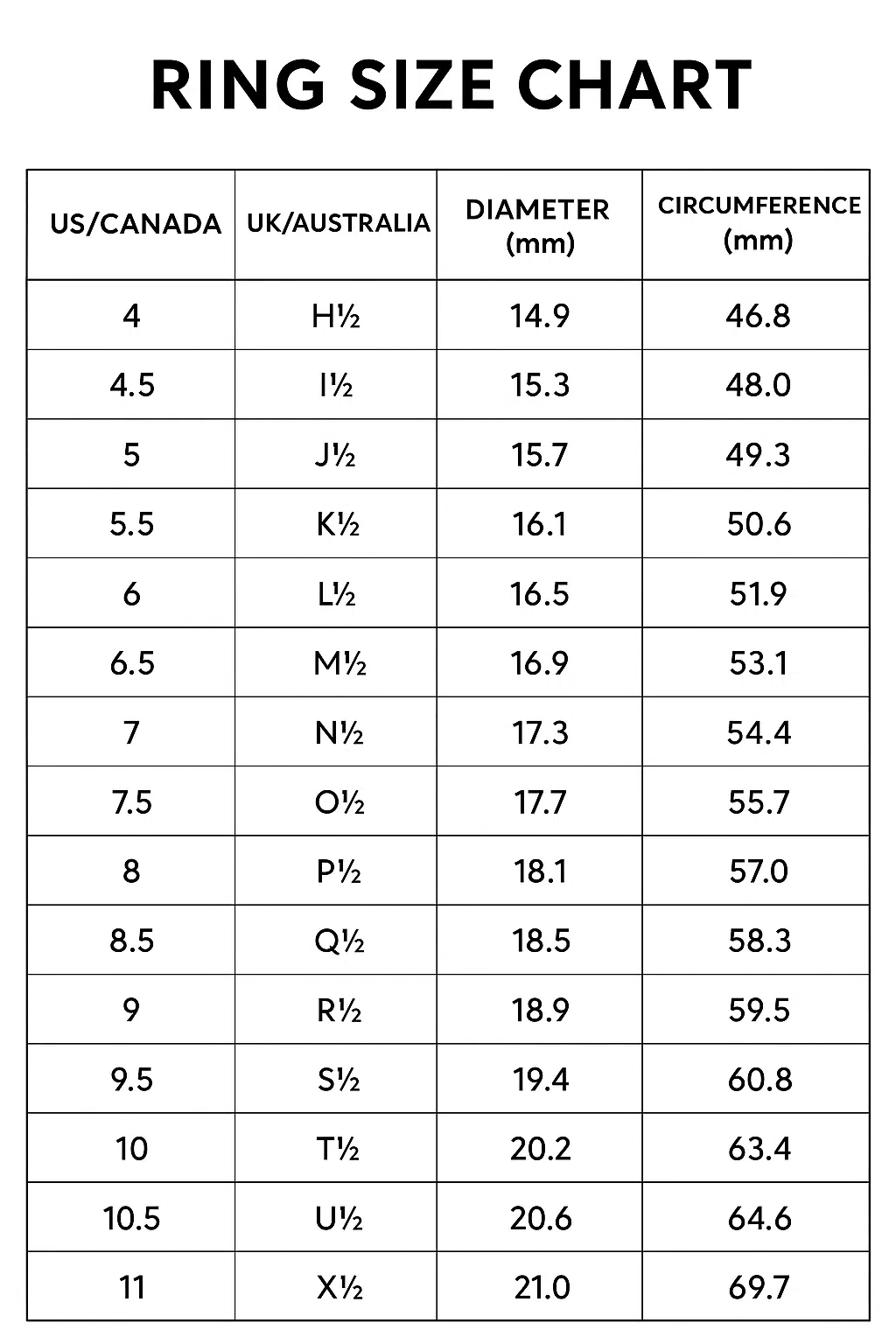 RING SIZE CHART

| US/CANADA | UK/AUSTRALIA | DIAMETER (mm) | CIRCUMFERENCE (mm) |
|---|---|---|---|
| 4 | H½ | 14.9 | 46.8 |
| 4.5 | I½ | 15.3 | 48.0 |
| 5 | J½ | 15.7 | 49.3 |
| 5.5 | K½ | 16.1 | 50.6 |
| 6 | L½ | 16.5 | 51.9 |
| 6.5 | M½ | 16.9 | 53.1 |
| 7 | N½ | 17.3 | 54.4 |
| 7.5 | O½ | 17.7 | 55.7 |
| 8 | P½ | 18.1 | 57.0 |
| 8.5 | Q½ | 18.5 | 58.3 |
| 9 | R½ | 18.9 | 59.5 |
| 9.5 | S½ | 19.4 | 60.8 |
| 10 | T½ | 20.2 | 63.4 |
| 10.5 | U½ | 20.6 | 64.6 |
| 11 | X½ | 21.0 | 69.7 |